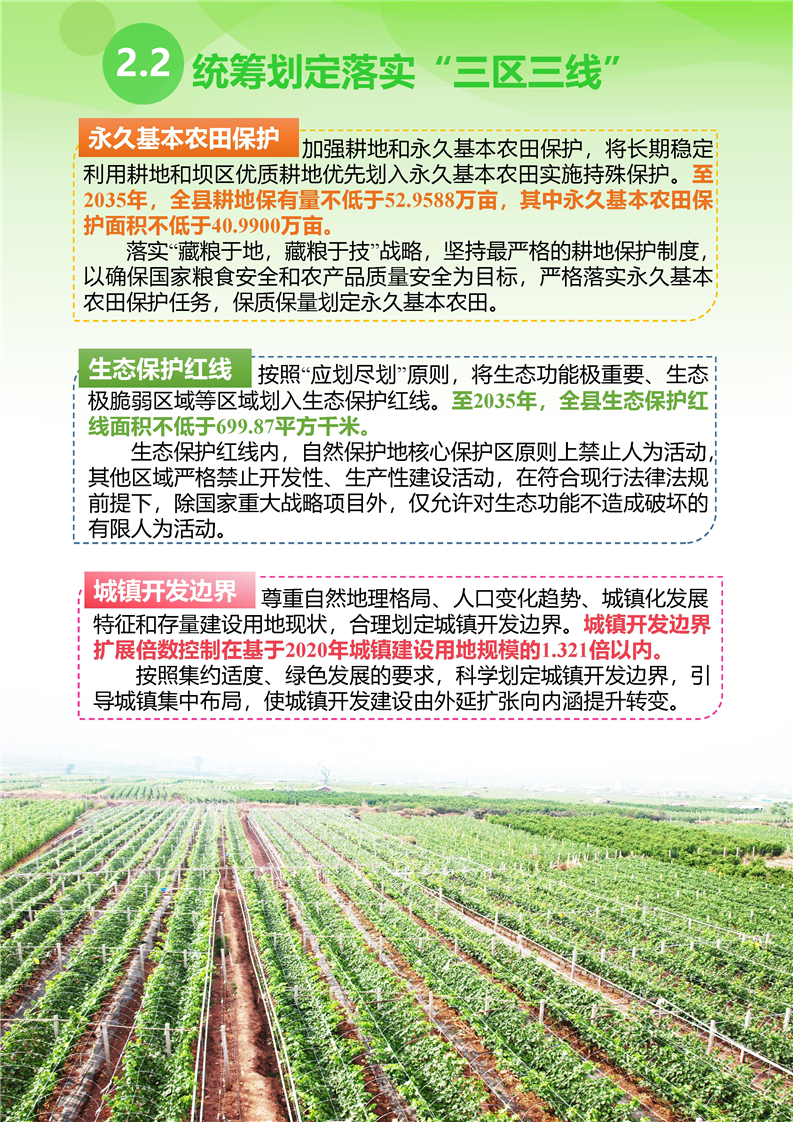 2.2 统筹划定落实“三区三线”

永久基本农田保护

加强耕地和永久基本农田保护，将长期稳定利用耕地和坝区优质耕地优先划入永久基本农田实施持殊保护。至2035年，全县耕地保有量不低于52.9588万亩，其中永久基本农田保护面积不低于40.9900万亩。

落实“藏粮于地，藏粮于技”战略，坚持最严格的耕地保护制度，以确保国家粮食安全和农产品质量安全为目标，严格落实永久基本农田保护任务，保质保量划定永久基本农田。

生态保护红线

按照“应划尽划”原则，将生态功能极重要、生态极脆弱区域等区域划入生态保护红线。至2035年，全县生态保护红线面积不低于699.87平方千米。

生态保护红线内，自然保护地核心保护区原则上禁止人为活动，其他区域严格禁止开发性、生产性建设活动，在符合现行法律法规前提下，除国家重大战略项目外，仅允许对生态功能不造成破坏的有限人为活动。

城镇开发边界

尊重自然地理格局、人口变化趋势、城镇化发展特征和存量建设用地现状，合理划定城镇开发边界。城镇开发边界扩展倍数控制在基于2020年城镇建设用地规模的1.321倍以内。

按照集约适度、绿色发展的要求，科学划定城镇开发边界，引导城镇集中布局，使城镇开发建设由外延扩张向内涵提升转变。